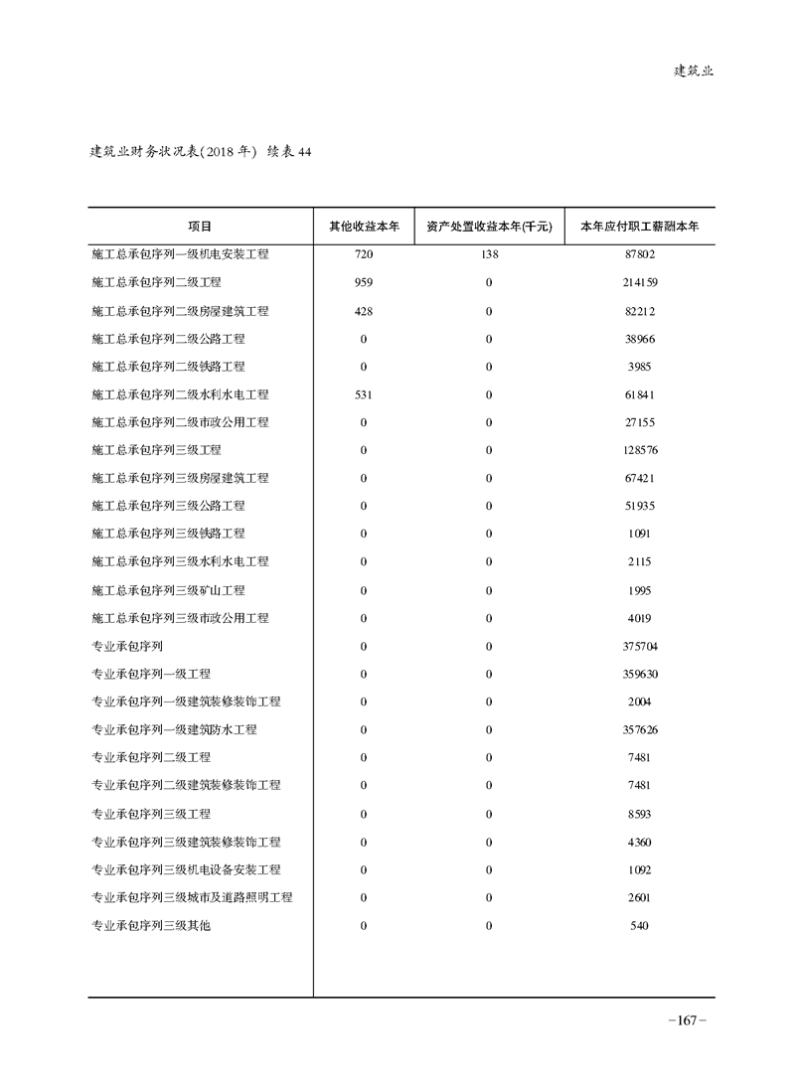 建筑业

建筑业财务状况表(2018 年) 续表 44

| 项目 | 其他收益本年 | 资产处置收益本年(千元) | 本年应付职工薪酬本年 |
|---|---|---|---|
| 施工总承包序列一级机电安装工程 | 720 | 138 | 87802 |
| 施工总承包序列二级工程 | 959 | 0 | 214159 |
| 施工总承包序列二级房屋建筑工程 | 428 | 0 | 82212 |
| 施工总承包序列二级公路工程 | 0 | 0 | 38966 |
| 施工总承包序列二级铁路工程 | 0 | 0 | 3985 |
| 施工总承包序列二级水利水电工程 | 531 | 0 | 61841 |
| 施工总承包序列二级市政公用工程 | 0 | 0 | 27155 |
| 施工总承包序列三级工程 | 0 | 0 | 128576 |
| 施工总承包序列三级房屋建筑工程 | 0 | 0 | 67421 |
| 施工总承包序列三级公路工程 | 0 | 0 | 51935 |
| 施工总承包序列三级铁路工程 | 0 | 0 | 1091 |
| 施工总承包序列三级水利水电工程 | 0 | 0 | 2115 |
| 施工总承包序列三级矿山工程 | 0 | 0 | 1995 |
| 施工总承包序列三级市政公用工程 | 0 | 0 | 4019 |
| 专业承包序列 | 0 | 0 | 375704 |
| 专业承包序列一级工程 | 0 | 0 | 359630 |
| 专业承包序列一级建筑装修装饰工程 | 0 | 0 | 2004 |
| 专业承包序列一级建筑防水工程 | 0 | 0 | 357626 |
| 专业承包序列二级工程 | 0 | 0 | 7481 |
| 专业承包序列二级建筑装修装饰工程 | 0 | 0 | 7481 |
| 专业承包序列三级工程 | 0 | 0 | 8593 |
| 专业承包序列三级建筑装修装饰工程 | 0 | 0 | 4360 |
| 专业承包序列三级机电设备安装工程 | 0 | 0 | 1092 |
| 专业承包序列三级城市及道路照明工程 | 0 | 0 | 2601 |
| 专业承包序列三级其他 | 0 | 0 | 540 |

-167-